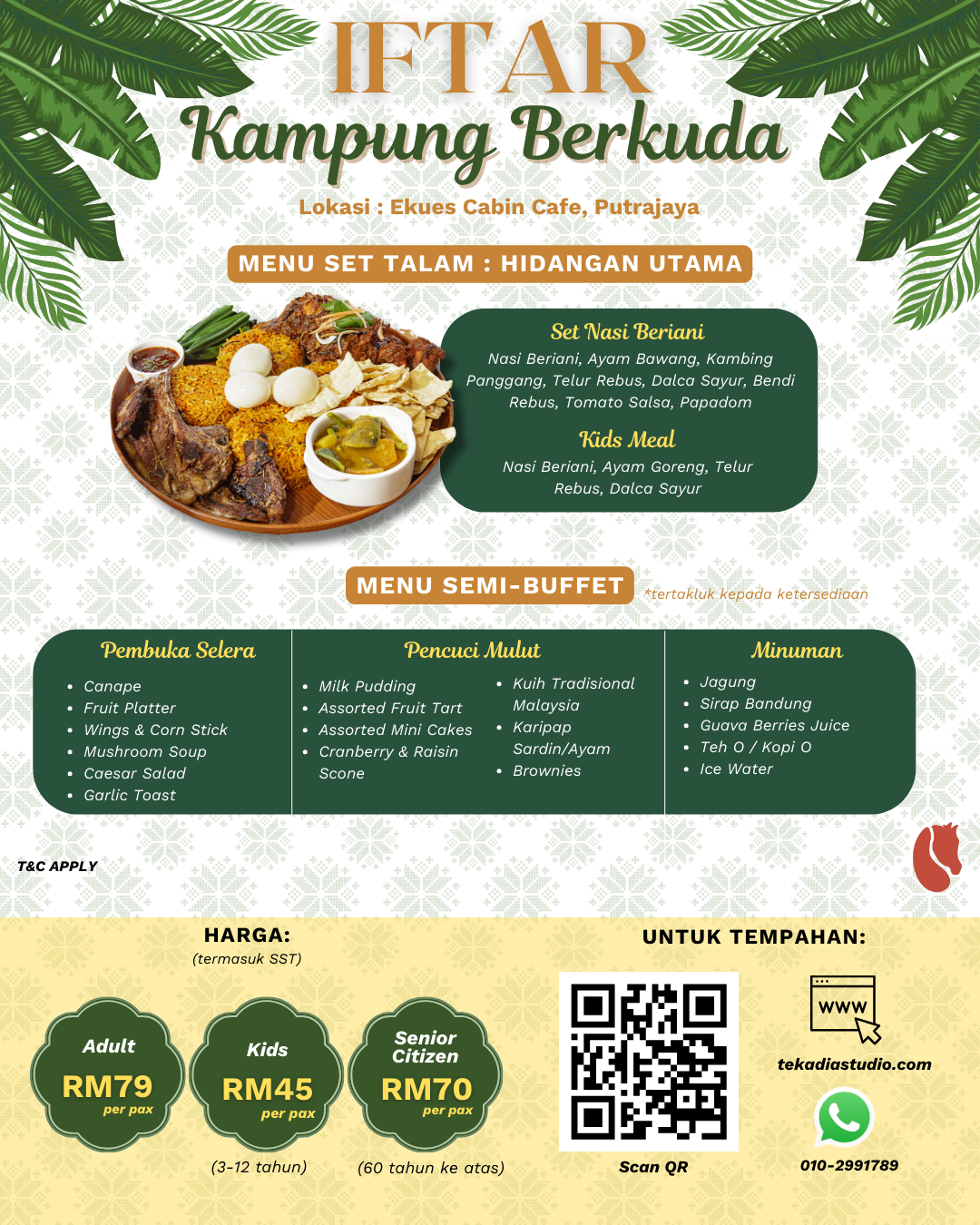 IFTAR
Kampung Berkuda

Lokasi : Ekues Cabin Cafe, Putrajaya

MENU SET TALAM : HIDANGAN UTAMA

Set Nasi Beriani
Nasi Beriani, Ayam Bawang, Kambing Panggang, Telur Rebus, Dalca Sayur, Bendi Rebus, Tomato Salsa, Papadom

Kids Meal
Nasi Beriani, Ayam Goreng, Telur Rebus, Dalca Sayur

MENU SEMI-BUFFET *tertakluk kepada ketersediaan

Pembuka Selera
- Canape
- Fruit Platter
- Wings & Corn Stick
- Mushroom Soup
- Caesar Salad
- Garlic Toast

Pencuci Mulut
- Milk Pudding
- Assorted Fruit Tart
- Assorted Mini Cakes
- Cranberry & Raisin Scone
- Kuih Tradisional Malaysia
- Karipap Sardin/Ayam
- Brownies

Minuman
- Jagung
- Sirap Bandung
- Guava Berries Juice
- Teh O / Kopi O
- Ice Water

T&C APPLY

HARGA:
(termasuk SST)

Adult
RM79
per pax

Kids
RM45
per pax
(3-12 tahun)

Senior Citizen
RM70
per pax
(60 tahun ke atas)

UNTUK TEMPAHAN:

Scan QR

WWW
tekadiastudio.com

010-2991789